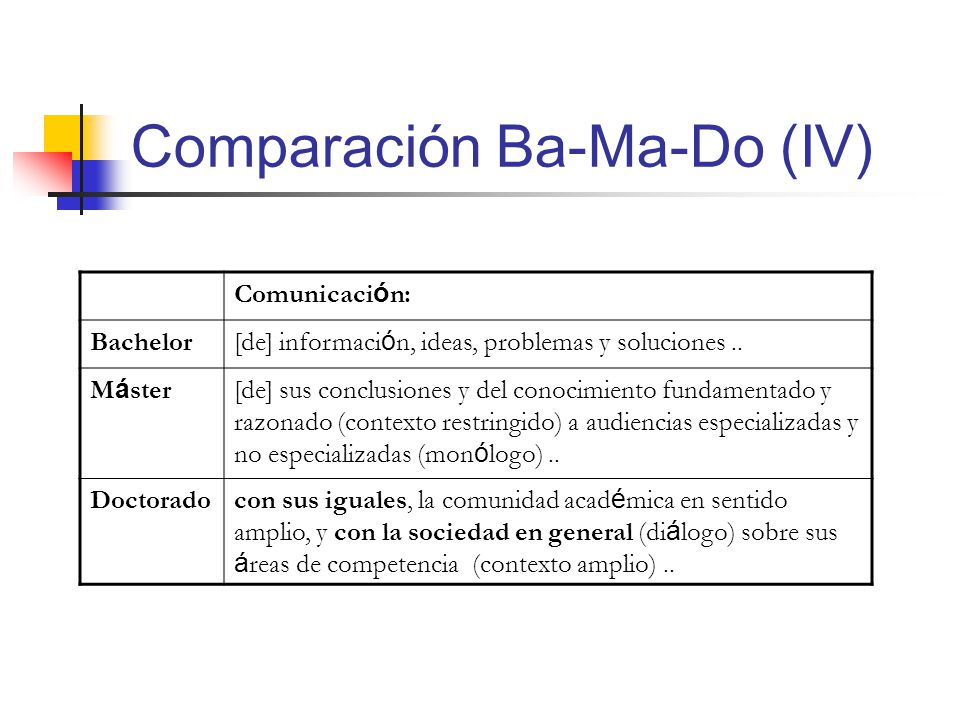 Comparación Ba-Ma-Do (IV)

| | Comunicación: |
|---|---|
| Bachelor | [de] información, ideas, problemas y soluciones .. |
| Máster | [de] sus conclusiones y del conocimiento fundamentado y razonado (contexto restringido) a audiencias especializadas y no especializadas (monólogo) .. |
| Doctorado | con sus iguales, la comunidad académica en sentido amplio, y con la sociedad en general (diálogo) sobre sus áreas de competencia (contexto amplio) .. |